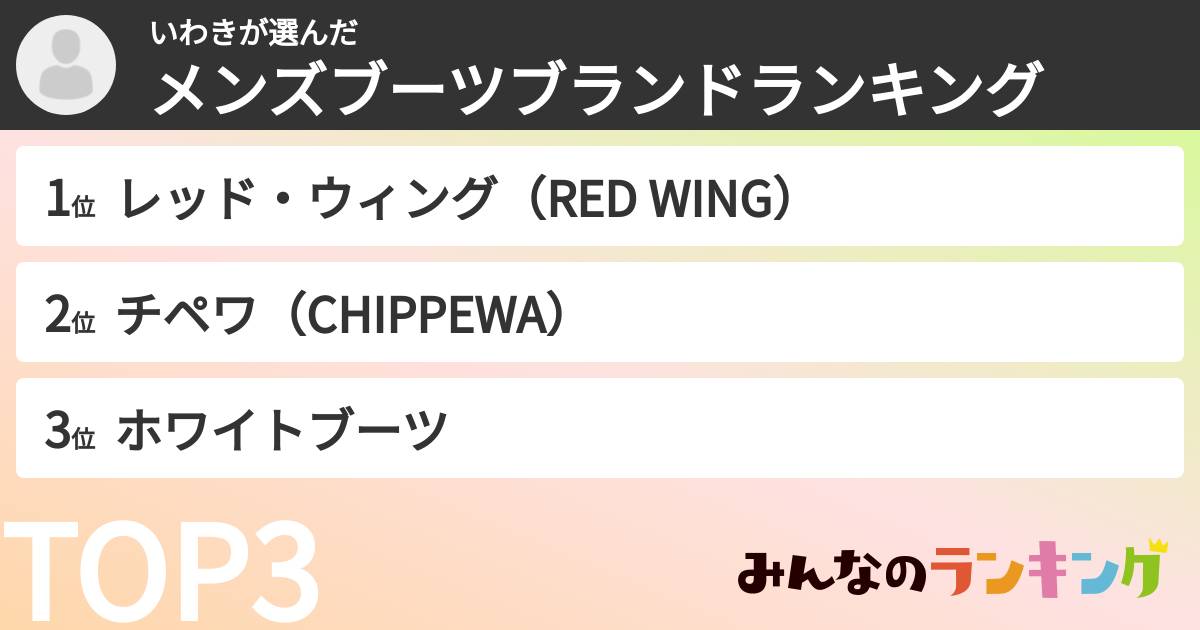 いわきが選んだ
メンズブーツブランドランキング

1位 レッド・ウィング（RED WING）

2位 チペワ（CHIPPEWA）

3位 ホワイトブーツ

TOP3

みんなのランキング